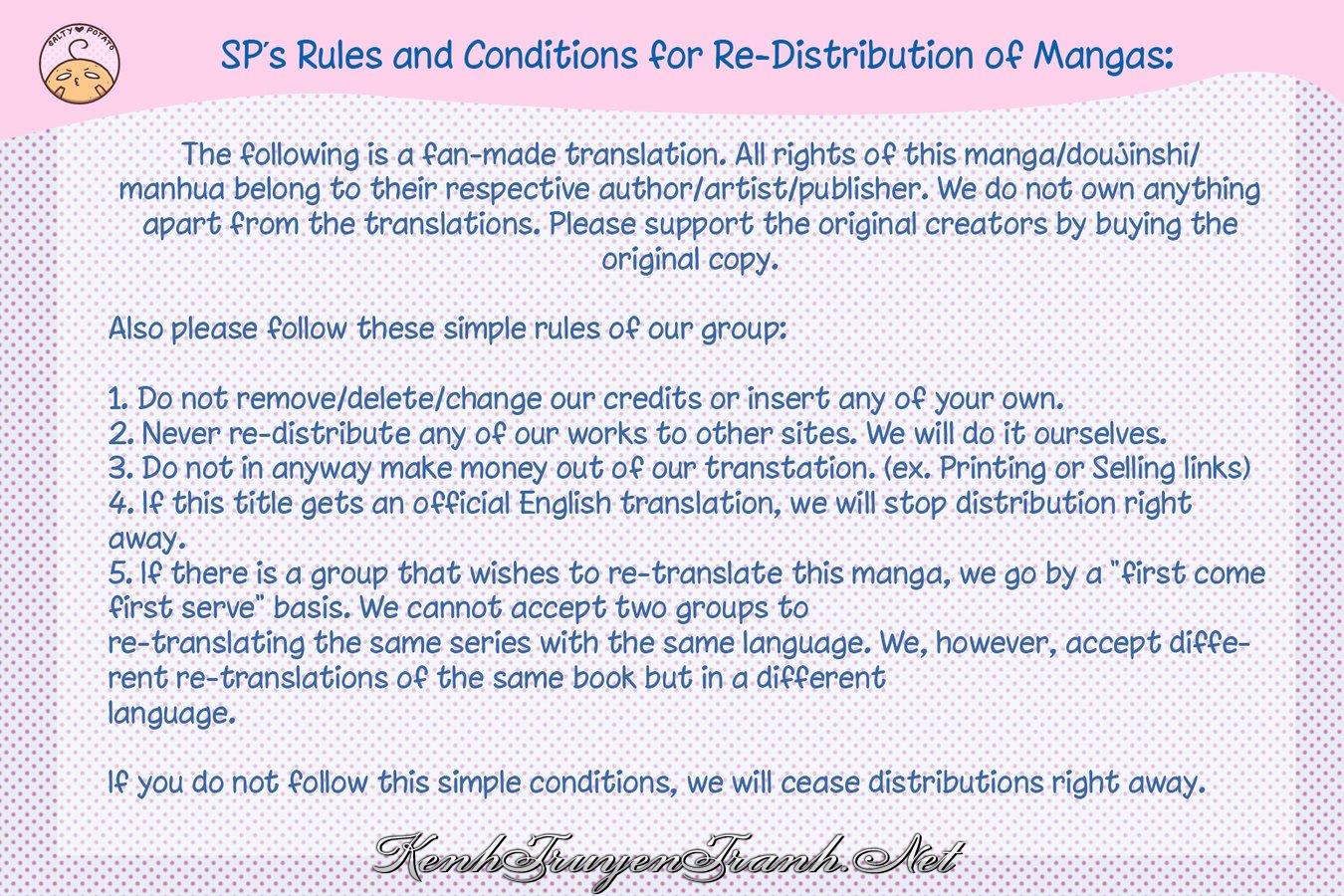 SALTY POTATO

SP's Rules and Conditions for Re-Distribution of Mangas:

The following is a fan-made translation. All rights of this manga/doujinshi/manhua belong to their respective author/artist/publisher. We do not own anything apart from the translations. Please support the original creators by buying the original copy.

Also please follow these simple rules of our group:

1. Do not remove/delete/change our credits or insert any of your own.
2. Never re-distribute any of our works to other sites. We will do it ourselves.
3. Do not in anyway make money out of our transtation. (ex. Printing or Selling links)
4. If this title gets an official English translation, we will stop distribution right away.
5. If there is a group that wishes to re-translate this manga, we go by a "first come first serve" basis. We cannot accept two groups to re-translating the same series with the same language. We, however, accept different re-translations of the same book but in a different language.

If you do not follow this simple conditions, we will cease distributions right away.

KenhTruyenTranh.Net